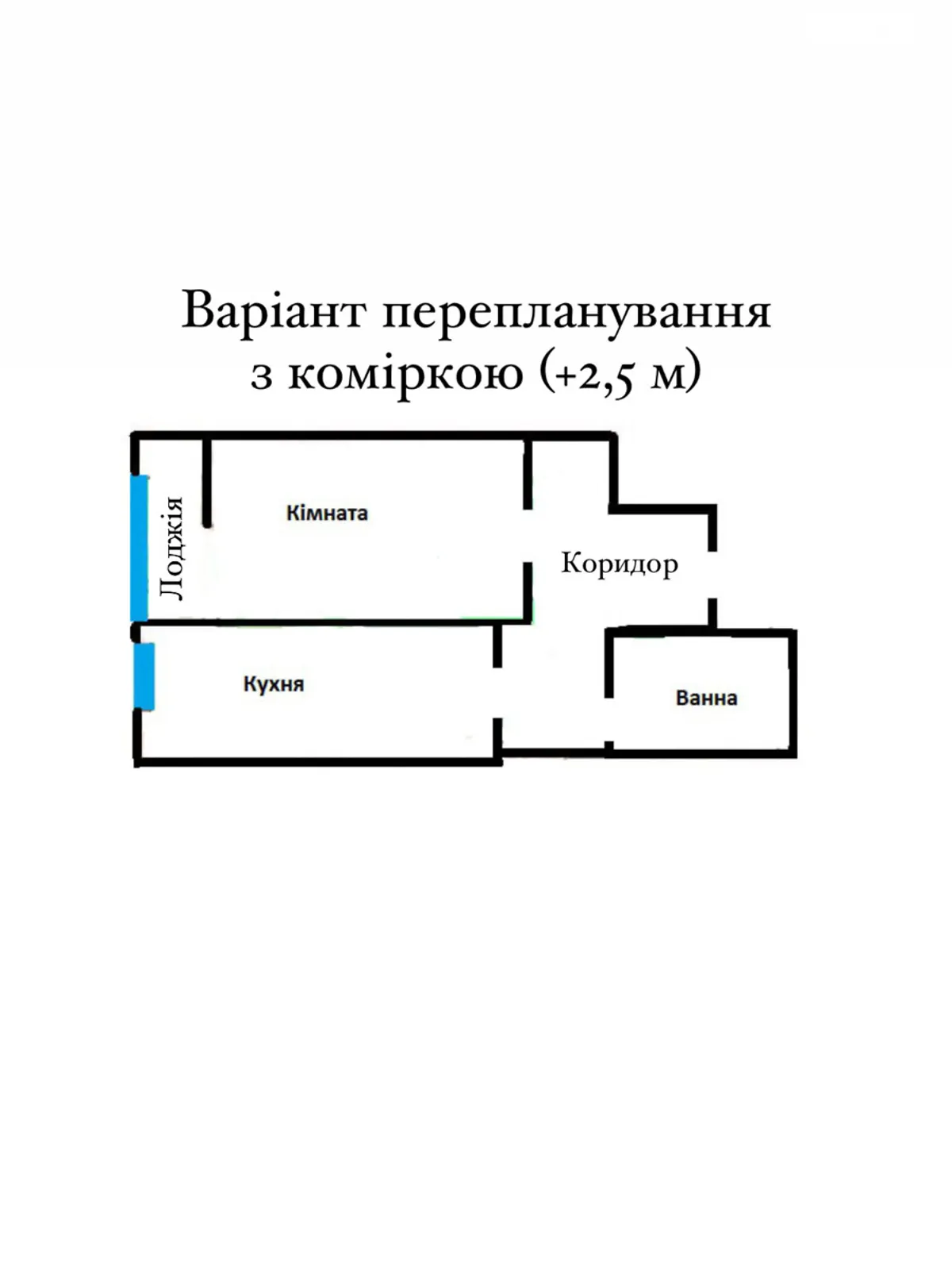 Варіант перепланування з коміркою (+2,5 м)

Лоджія

Кімната

Коридор

Кухня

Ванна